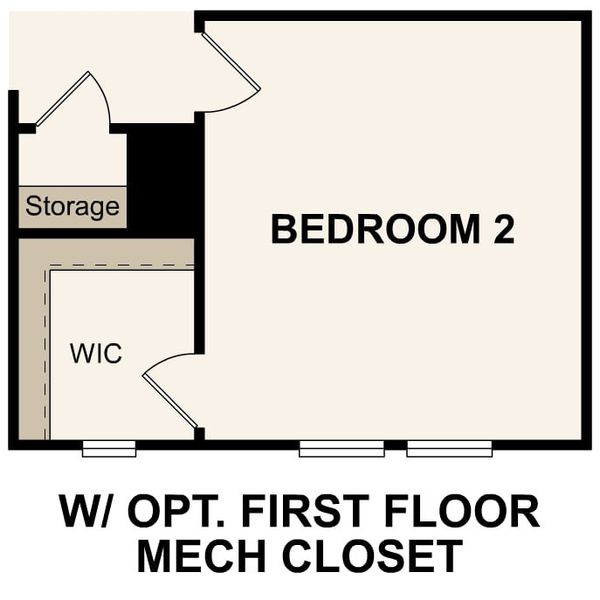 Storage

BEDROOM 2

WIC

W/ OPT. FIRST FLOOR MECH CLOSET